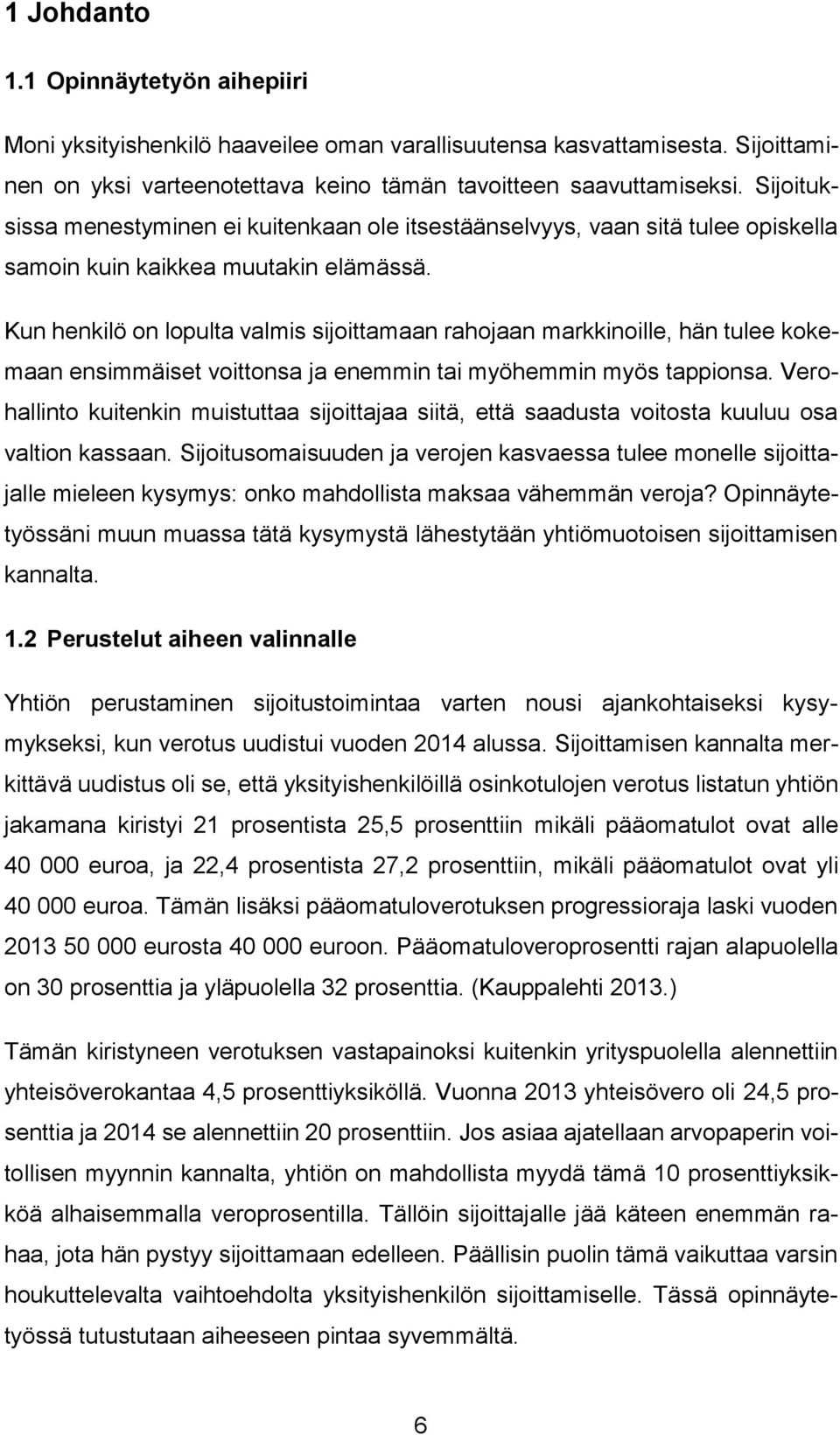 1 Johdanto

1.1 Opinnäytetyön aihepiiri

Moni yksityishenkilö haaveilee oman varallisuutensa kasvattamisesta. Sijoittaminen on yksi varteenotettava keino tämän tavoitteen saavuttamiseksi. Sijoituksissa menestyminen ei kuitenkaan ole itsestäänselvyys, vaan sitä tulee opiskella samoin kuin kaikkea muutakin elämässä.

Kun henkilö on lopulta valmis sijoittamaan rahojaan markkinoille, hän tulee kokemaan ensimmäiset voittonsa ja enemmin tai myöhemmin myös tappionsa. Verohallinto kuitenkin muistuttaa sijoittajaa siitä, että saadusta voitosta kuuluu osa valtion kassaan. Sijoitusomaisuuden ja verojen kasvaessa tulee monelle sijoittajalle mieleen kysymys: onko mahdollista maksaa vähemmän veroja? Opinnäytetyössäni muun muassa tätä kysymystä lähestytään yhtiömuotoisen sijoittamisen kannalta.

1.2 Perustelut aiheen valinnalle

Yhtiön perustaminen sijoitustoimintaa varten nousi ajankohtaiseksi kysymykseksi, kun verotus uudistui vuoden 2014 alussa. Sijoittamisen kannalta merkittävä uudistus oli se, että yksityishenkilöillä osinkotulojen verotus listatun yhtiön jakamana kiristyi 21 prosentista 25,5 prosenttiin mikäli pääomatulot ovat alle 40 000 euroa, ja 22,4 prosentista 27,2 prosenttiin, mikäli pääomatulot ovat yli 40 000 euroa. Tämän lisäksi pääomatuloverotuksen progressioraja laski vuoden 2013 50 000 eurosta 40 000 euroon. Pääomatuloveroprosentti rajan alapuolella on 30 prosenttia ja yläpuolella 32 prosenttia. (Kauppalehti 2013.)

Tämän kiristyneen verotuksen vastapainoksi kuitenkin yrityspuolella alennettiin yhteisöverokantaa 4,5 prosenttiyksiköllä. Vuonna 2013 yhteisövero oli 24,5 prosenttia ja 2014 se alennettiin 20 prosenttiin. Jos asiaa ajatellaan arvopaperin voitollisen myynnin kannalta, yhtiön on mahdollista myydä tämä 10 prosenttiyksikköä alhaisemmalla veroprosentilla. Tällöin sijoittajalle jää käteen enemmän rahaa, jota hän pystyy sijoittamaan edelleen. Päällisin puolin tämä vaikuttaa varsin houkuttelevalta vaihtoehdolta yksityishenkilön sijoittamiselle. Tässä opinnäytetyössä tutustutaan aiheeseen pintaa syvemmältä.

6